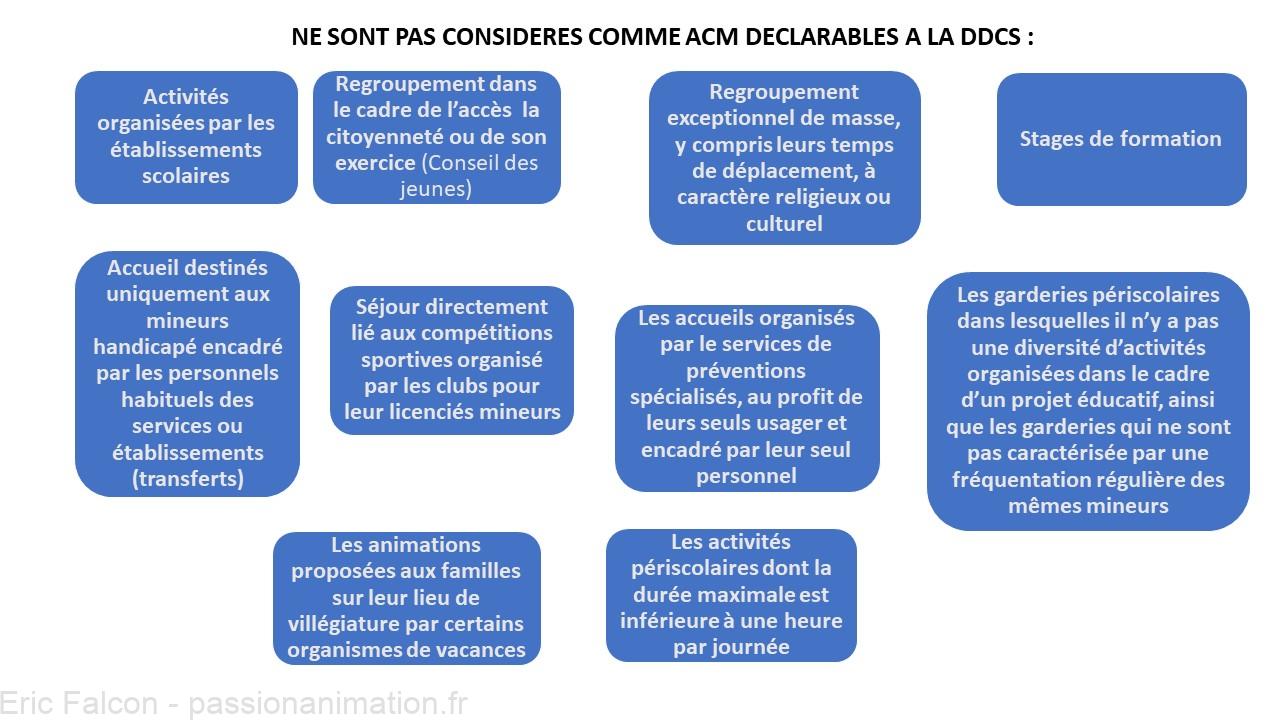 NE SONT PAS CONSIDERES COMME ACM DECLARABLES A LA DDCS :

Activités organisées par les établissements scolaires

Regroupement dans le cadre de l'accès la citoyenneté ou de son exercice (Conseil des jeunes)

Regroupement exceptionnel de masse, y compris leurs temps de déplacement, à caractère religieux ou culturel

Stages de formation

Accueil destinés uniquement aux mineurs handicapé encadré par les personnels habituels des services ou établissements (transferts)

Séjour directement lié aux compétitions sportives organisé par les clubs pour leur licenciés mineurs

Les accueils organisés par le services de préventions spécialisés, au profit de leurs seuls usager et encadré par leur seul personnel

Les garderies périscolaires dans lesquelles il n'y a pas une diversité d'activités organisées dans le cadre d'un projet éducatif, ainsi que les garderies qui ne sont pas caractérisée par une fréquentation régulière des mêmes mineurs

Les animations proposées aux familles sur leur lieu de villégiature par certains organismes de vacances

Les activités périscolaires dont la durée maximale est inférieure à une heure par journée

Eric Falcon - passionanimation.fr